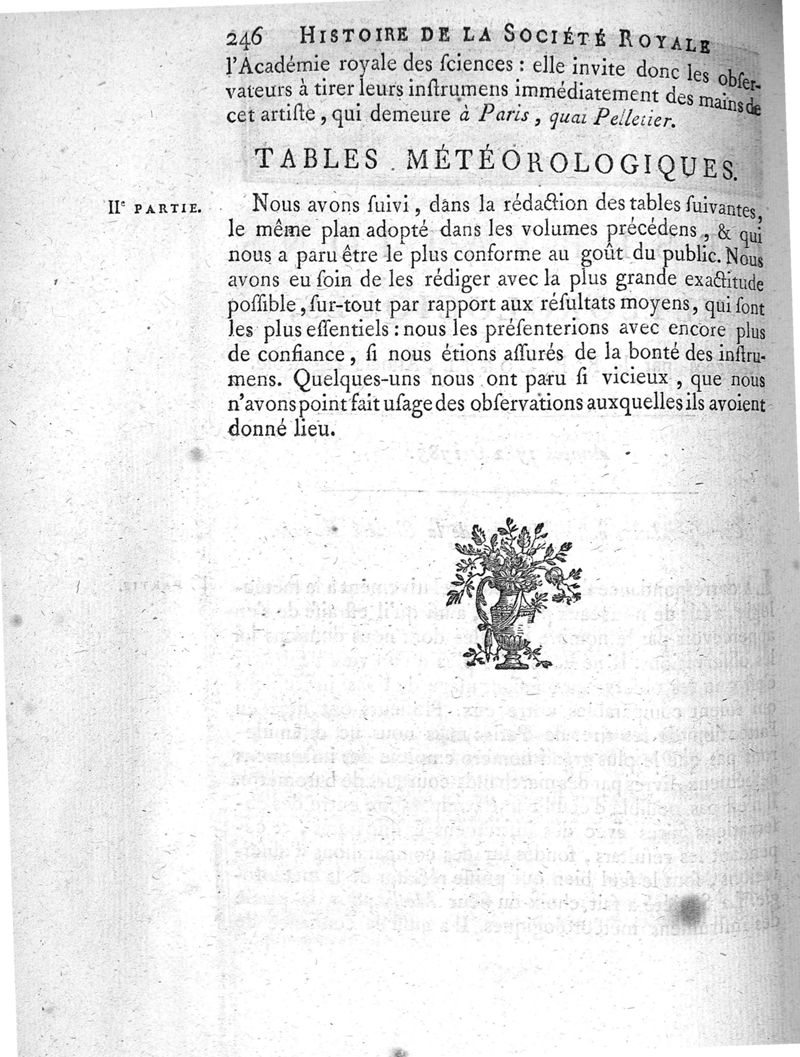 246 HISTOIRE DE LA SOCIÉTÉ ROYALE

l'Académie royale des ſciences : elle invite donc les obſervateurs à tirer leurs inſtrumens immédiatement des mains de cet artiſte, qui demeure à Paris, quai Pelletier.

TABLES MÉTÉOROLOGIQUES.

IIe PARTIE.

Nous avons ſuivi, dans la rédaction des tables ſuivantes, le même plan adopté dans les volumes précédens, & qui nous a paru être le plus conforme au goût du public. Nous avons eu ſoin de les rédiger avec la plus grande exactitude poſſible, ſur-tout par rapport aux réſultats moyens, qui ſont les plus eſſentiels : nous les préſenterions avec encore plus de confiance, ſi nous étions aſſurés de la bonté des inſtrumens. Quelques-uns nous ont paru ſi vicieux, que nous n'avons point fait uſage des obſervations auxquelles ils avoient donné lieu.